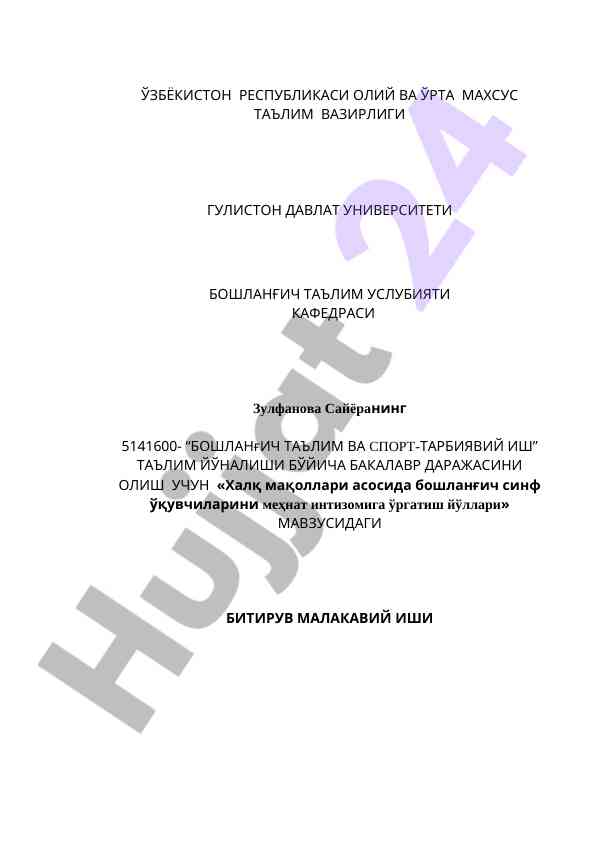 ЎЗБЁКИСТОН РЕСПУБЛИКАСИ ОЛИЙ ВА ЎРТА МАХСУС ТАЪЛИМ ВАЗИРЛИГИ

ГУЛИСТОН ДАВЛАТ УНИВЕРСИТЕТИ

БОШЛАНҒИЧ ТАЪЛИМ УСЛУБИЯТИ КАФЕДРАСИ

Зулфанова Сайёранинг

5141600- “БОШЛАНҒИЧ ТАЪЛИМ ВА СПОРТ-ТАРБИЯВИЙ ИШ” ТАЪЛИМ ЙЎНАЛИШИ БЎЙИЧА БАКАЛАВР ДАРАЖАСИНИ ОЛИШ УЧУН «Халқ мақоллари асосида бошланғич синф ўқувчиларини меҳнат интизомига ўргатиш йўллари» МАВЗУСИДАГИ

БИТИРУВ МАЛАКАВИЙ ИШИ

Hujjat 24